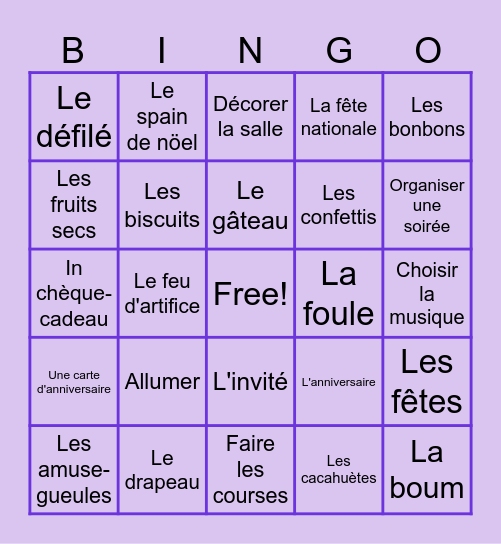 | B | I | N | G | O |
|---|---|---|---|---|
| Le défilé | Le spain de nöel | Décorer la salle | La fête nationale | Les bonbons |
| Les fruits secs | Les biscuits | Le gâteau | Les confettis | Organiser une soirée |
| In chèque-cadeau | Le feu d'artifice | Free! | La foule | Choisir la musique |
| Une carte d'anniversaire | Allumer | L'invité | L'anniversaire | Les fêtes |
| Les amuse-gueules | Le drapeau | Faire les courses | Les cacahuètes | La boum |